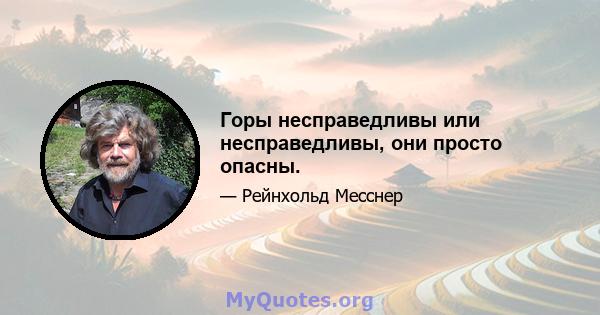 Горы несправедливы или несправедливы, они просто опасны.

— Рейнхольд Месснер

MyQuotes.org